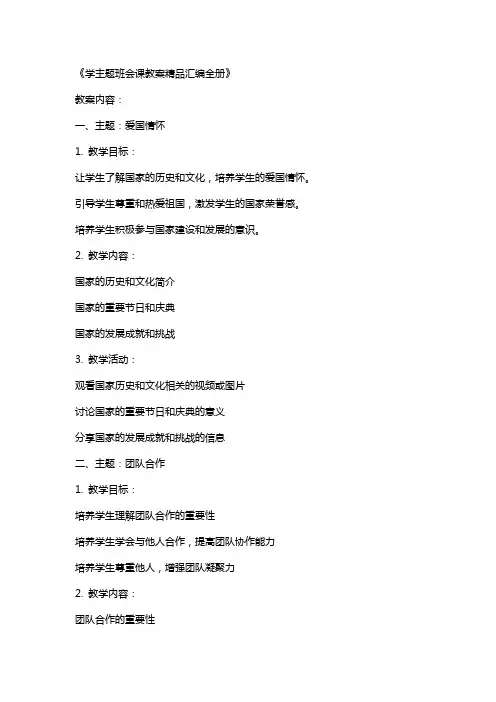 《学主题班会课教案精品汇编全册》

教案内容：

一、主题：爱国情怀

1. 教学目标：

让学生了解国家的历史和文化，培养学生的爱国情怀。

引导学生尊重和热爱祖国，激发学生的国家荣誉感。

培养学生积极参与国家建设和发展的意识。

2. 教学内容：

国家的历史和文化简介

国家的重要节日和庆典

国家的发展成就和挑战

3. 教学活动：

观看国家历史和文化相关的视频或图片

讨论国家的重要节日和庆典的意义

分享国家的发展成就和挑战的信息

二、主题：团队合作

1. 教学目标：

培养学生理解团队合作的重要性

培养学生学会与他人合作，提高团队协作能力

培养学生尊重他人，增强团队凝聚力

2. 教学内容：

团队合作的重要性